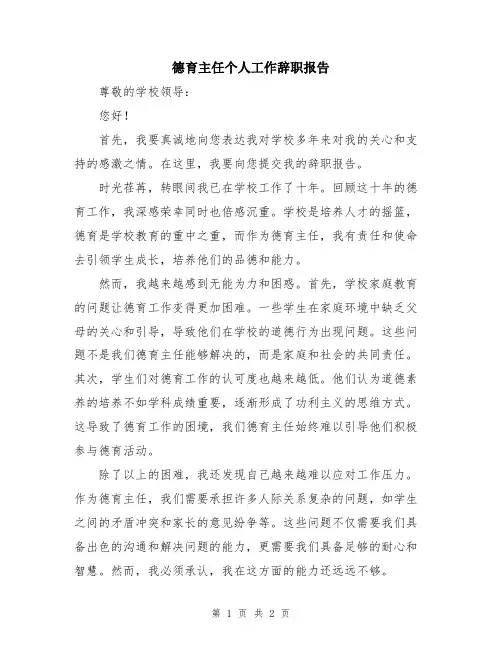 德育主任个人工作辞职报告

尊敬的学校领导：

您好！

首先，我要真诚地向您表达我对学校多年来对我的关心和支持的感激之情。在这里，我要向您提交我的辞职报告。

时光荏苒，转眼间我已在学校工作了十年。回顾这十年的德育工作，我深感荣幸同时也倍感沉重。学校是培养人才的摇篮，德育是学校教育的重中之重，而作为德育主任，我有责任和使命去引领学生成长，培养他们的品德和能力。

然而，我越来越感到无能为力和困惑。首先，学校家庭教育的问题让德育工作变得更加困难。一些学生在家庭环境中缺乏父母的关心和引导，导致他们在学校的道德行为出现问题。这些问题不是我们德育主任能够解决的，而是家庭和社会的共同责任。其次，学生们对德育工作的认可度也越来越低。他们认为道德素养的培养不如学科成绩重要，逐渐形成了功利主义的思维方式。这导致了德育工作的困境，我们德育主任始终难以引导他们积极参与德育活动。

除了以上的困难，我还发现自己越来越难以应对工作压力。作为德育主任，我们需要承担许多人际关系复杂的问题，如学生之间的矛盾冲突和家长的意见纷争等。这些问题不仅需要我们具备出色的沟通和解决问题的能力，更需要我们具备足够的耐心和智慧。然而，我必须承认，我在这方面的能力还远远不够。

第 1 页 共 2 页